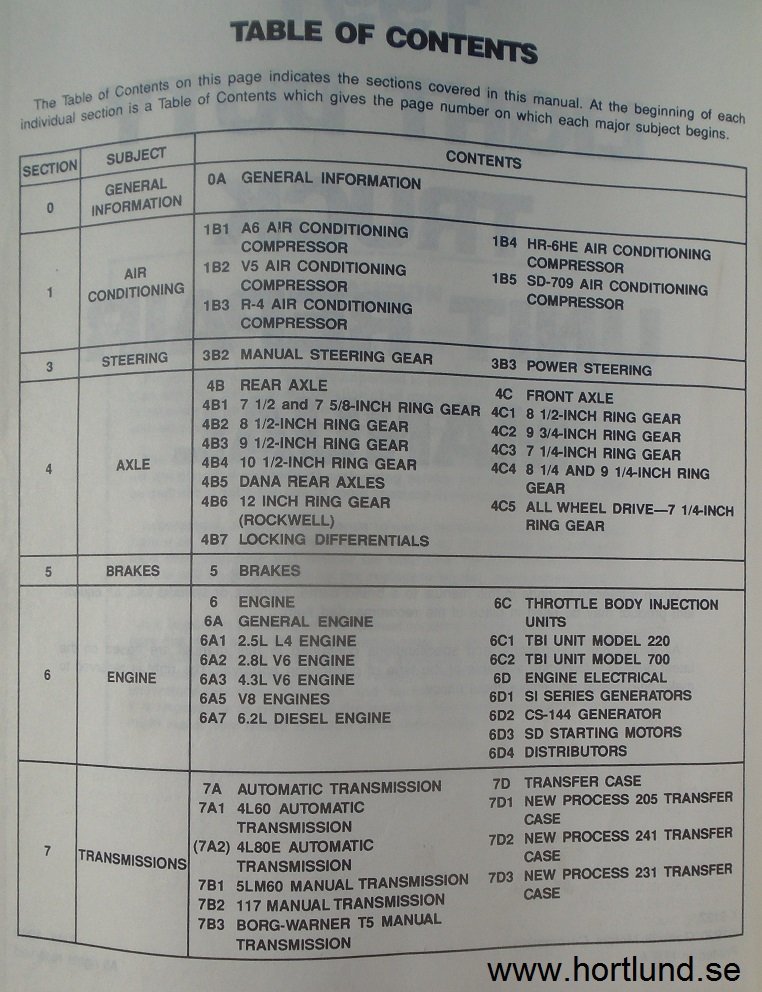 TABLE OF CONTENTS

The Table of Contents on this page indicates the sections covered in this manual. At the beginning of each individual section is a Table of Contents which gives the page number on which each major subject begins.

| SECTION | SUBJECT | CONTENTS |
|---|---|---|
| 0 | GENERAL INFORMATION | 0A GENERAL INFORMATION |
| 1 | AIR CONDITIONING | 1B1 A6 AIR CONDITIONING COMPRESSOR 1B2 V5 AIR CONDITIONING COMPRESSOR 1B3 R-4 AIR CONDITIONING COMPRESSOR 1B4 HR-6HE AIR CONDITIONING COMPRESSOR 1B5 SD-709 AIR CONDITIONING COMPRESSOR |
| 3 | STEERING | 3B2 MANUAL STEERING GEAR 3B3 POWER STEERING |
| 4 | AXLE | 4B REAR AXLE 4B1 7 1/2 and 7 5/8-INCH RING GEAR 4B2 8 1/2-INCH RING GEAR 4B3 9 1/2-INCH RING GEAR 4B4 10 1/2-INCH RING GEAR 4B5 DANA REAR AXLES 4B6 12 INCH RING GEAR (ROCKWELL) 4B7 LOCKING DIFFERENTIALS 4C FRONT AXLE 4C1 8 1/2-INCH RING GEAR 4C2 9 3/4-INCH RING GEAR 4C3 7 1/4-INCH RING GEAR 4C4 8 1/4 AND 9 1/4-INCH RING GEAR 4C5 ALL WHEEL DRIVE—7 1/4-INCH RING GEAR |
| 5 | BRAKES | 5 BRAKES |
| 6 | ENGINE | 6 ENGINE 6A GENERAL ENGINE 6A1 2.5L L4 ENGINE 6A2 2.8L V6 ENGINE 6A3 4.3L V6 ENGINE 6A5 V8 ENGINES 6A7 6.2L DIESEL ENGINE 6C THROTTLE BODY INJECTION UNITS 6C1 TBI UNIT MODEL 220 6C2 TBI UNIT MODEL 700 6D ENGINE ELECTRICAL 6D1 SI SERIES GENERATORS 6D2 CS-144 GENERATOR 6D3 SD STARTING MOTORS 6D4 DISTRIBUTORS |
| 7 | TRANSMISSIONS | 7A AUTOMATIC TRANSMISSION 7A1 4L60 AUTOMATIC TRANSMISSION (7A2) 4L80E AUTOMATIC TRANSMISSION 7B1 5LM60 MANUAL TRANSMISSION 7B2 117 MANUAL TRANSMISSION 7B3 BORG-WARNER T5 MANUAL TRANSMISSION 7D TRANSFER CASE 7D1 NEW PROCESS 205 TRANSFER CASE 7D2 NEW PROCESS 241 TRANSFER CASE 7D3 NEW PROCESS 231 TRANSFER CASE |

www.hortlund.se